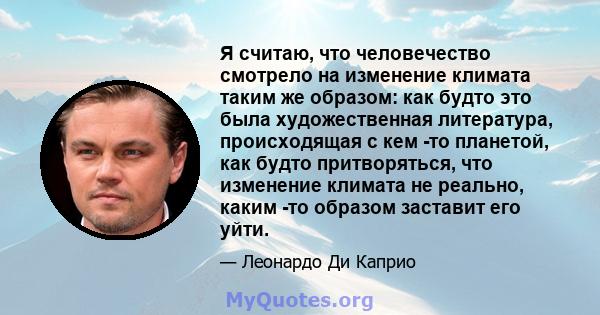 Я считаю, что человечество смотрело на изменение климата таким же образом: как будто это была художественная литература, происходящая с кем -то планетой, как будто притворяться, что изменение климата не реально, каким -то образом заставит его уйти.

— Леонардо Ди Каприо

MyQuotes.org